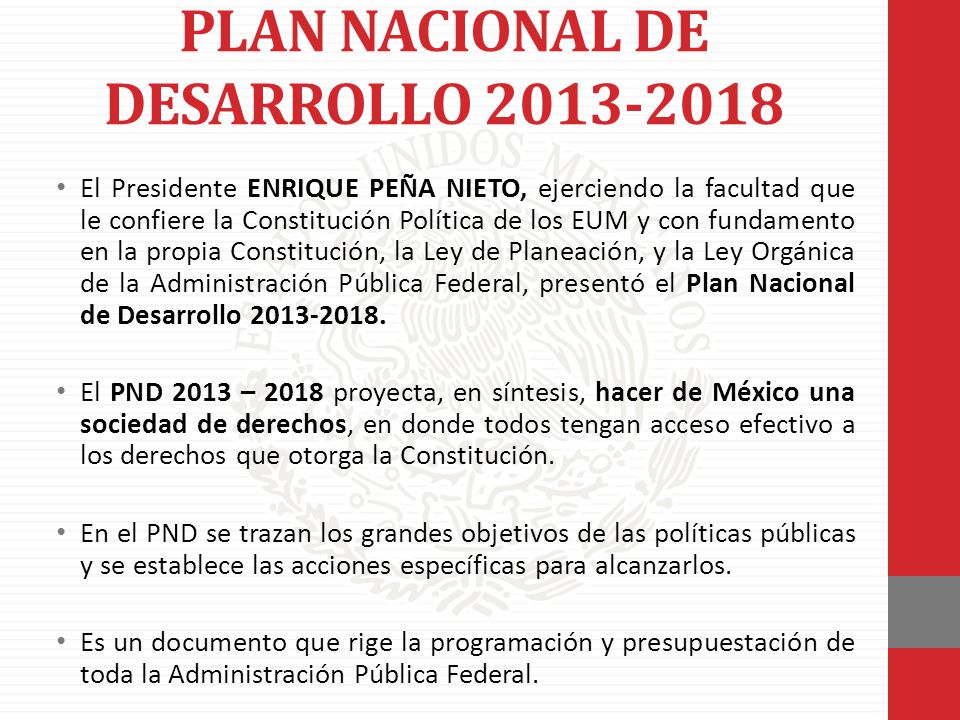 PLAN NACIONAL DE DESARROLLO 2013-2018

• El Presidente ENRIQUE PEÑA NIETO, ejerciendo la facultad que le confiere la Constitución Política de los EUM y con fundamento en la propia Constitución, la Ley de Planeación, y la Ley Orgánica de la Administración Pública Federal, presentó el Plan Nacional de Desarrollo 2013-2018.

• El PND 2013 – 2018 proyecta, en síntesis, hacer de México una sociedad de derechos, en donde todos tengan acceso efectivo a los derechos que otorga la Constitución.

• En el PND se trazan los grandes objetivos de las políticas públicas y se establece las acciones específicas para alcanzarlos.

• Es un documento que rige la programación y presupuestación de toda la Administración Pública Federal.